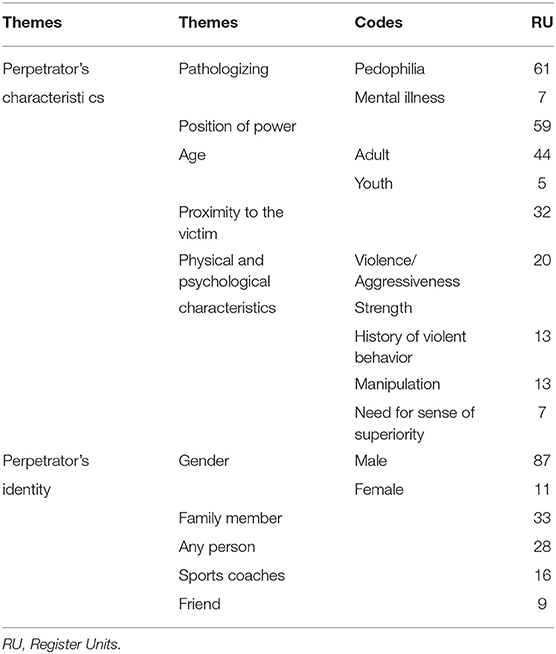 | Themes | Themes | Codes | RU |
|---|---|---|---|
| Perpetrator's characteristi cs | Pathologizing | Pedophilia | 61 |
| | | Mental illness | 7 |
| | Position of power | | 59 |
| | Age | Adult | 44 |
| | | Youth | 5 |
| | Proximity to the victim | | 32 |
| | Physical and psychological characteristics | Violence/ Aggressiveness | 20 |
| | | Strength | |
| | | History of violent behavior | 13 |
| | | Manipulation | 13 |
| | | Need for sense of superiority | 7 |
| Perpetrator's identity | Gender | Male | 87 |
| | | Female | 11 |
| | Family member | | 33 |
| | Any person | | 28 |
| | Sports coaches | | 16 |
| | Friend | | 9 |

RU, Register Units.